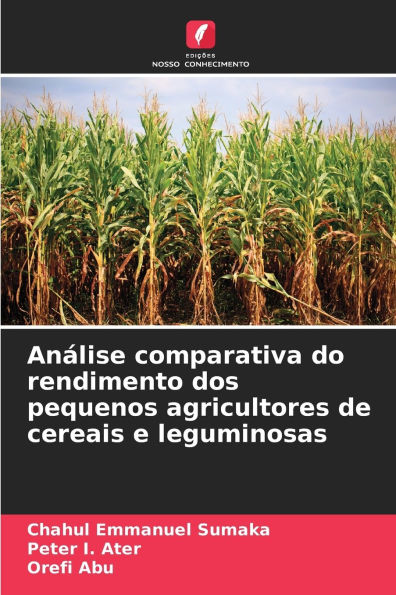 EDIÇÕES
NOSSO CONHECIMENTO

Análise comparativa do rendimento dos pequenos agricultores de cereais e leguminosas

Chahul Emmanuel Sumaka
Peter I. Ater
Orefi Abu